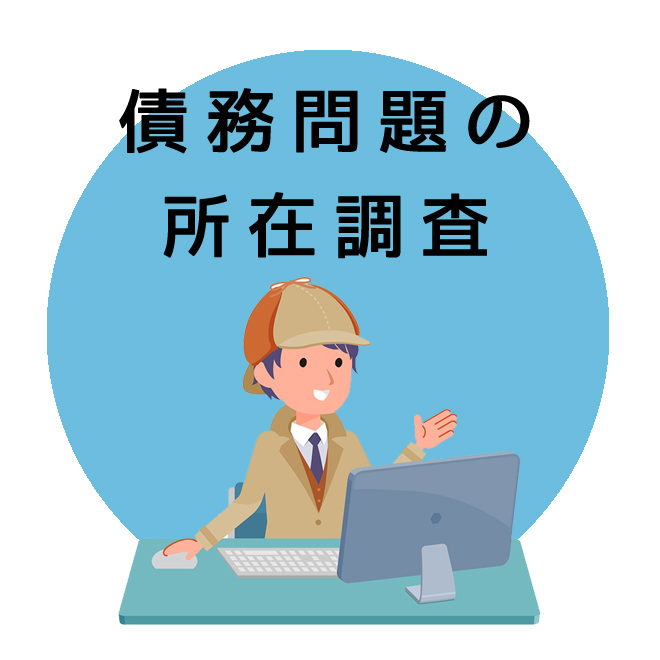 債務問題の
所在調査